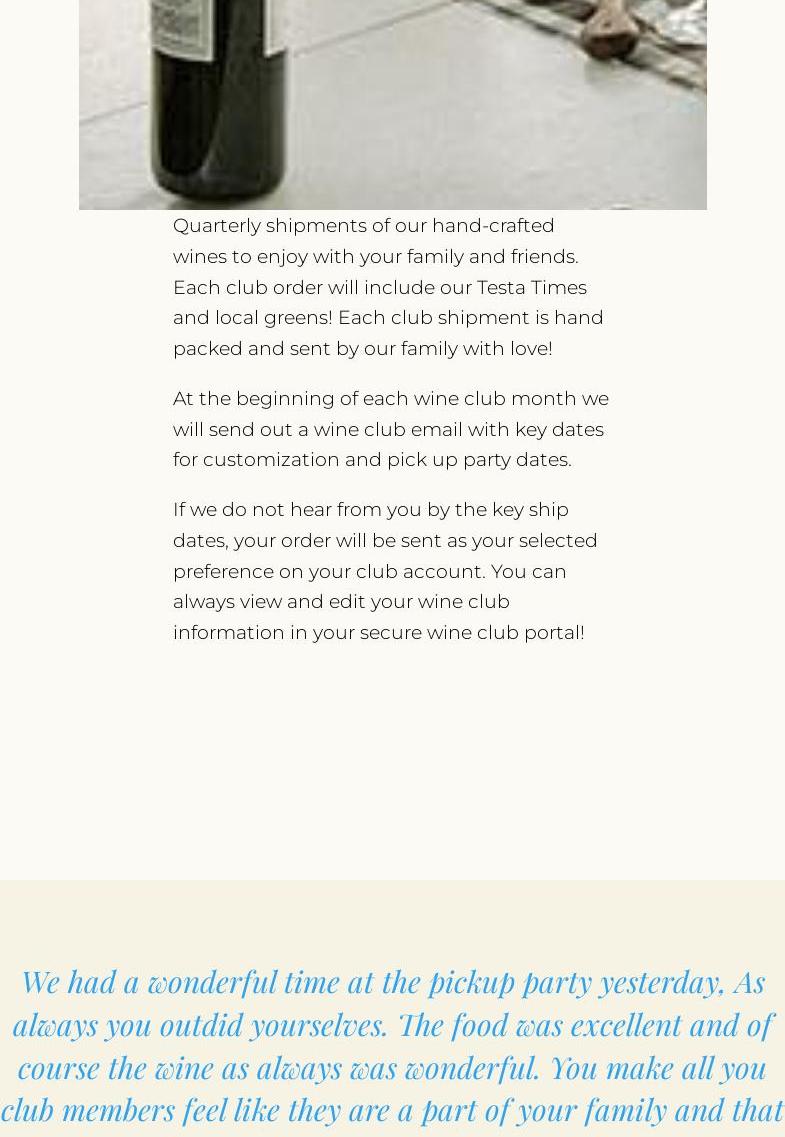 Quarterly shipments of our hand-crafted wines to enjoy with your family and friends. Each club order will include our Testa Times and local greens! Each club shipment is hand packed and sent by our family with love!

At the beginning of each wine club month we will send out a wine club email with key dates for customization and pick up party dates.

If we do not hear from you by the key ship dates, your order will be sent as your selected preference on your club account. You can always view and edit your wine club information in your secure wine club portal!

We had a wonderful time at the pickup party yesterday, As always you outdid yourselves. The food was excellent and of course the wine as always was wonderful. You make all you club members feel like they are a part of your family and that